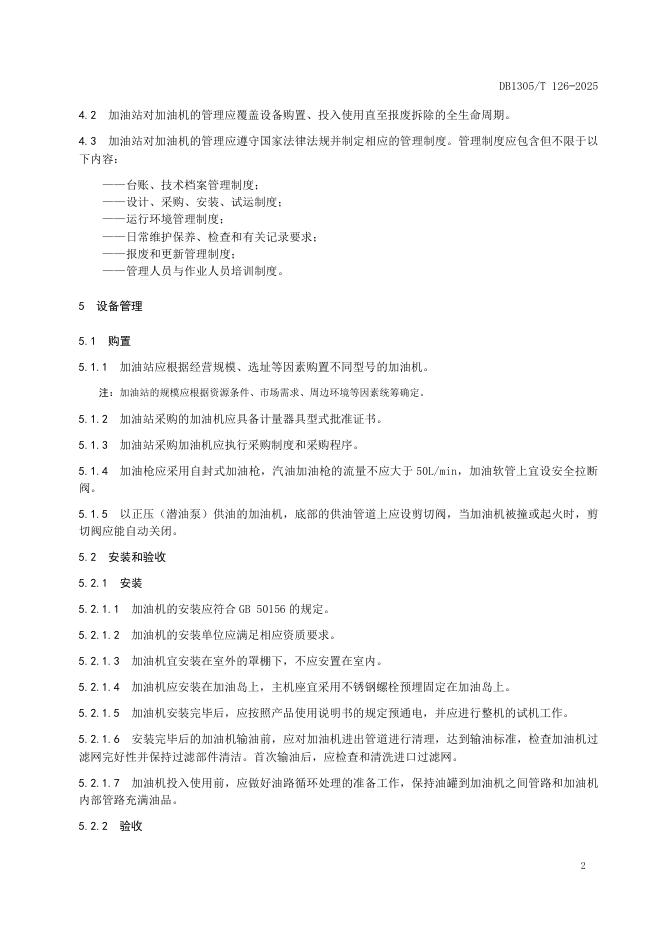 DB1305/T 126-2025

4.2 加油站对加油机的管理应覆盖设备购置、投入使用直至报废拆除的全生命周期。

4.3 加油站对加油机的管理应遵守国家法律法规并制定相应的管理制度。管理制度应包含但不限于以下内容：

——台账、技术档案管理制度；
——设计、采购、安装、试运制度；
——运行环境管理制度；
——日常维护保养、检查和有关记录要求；
——报废和更新管理制度；
——管理人员与作业人员培训制度。

5 设备管理

5.1 购置

5.1.1 加油站应根据经营规模、选址等因素购置不同型号的加油机。

注：加油站的规模应根据资源条件、市场需求、周边环境等因素统筹确定。

5.1.2 加油站采购的加油机应具备计量器具型式批准证书。

5.1.3 加油站采购加油机应执行采购制度和采购程序。

5.1.4 加油枪应采用自封式加油枪，汽油加油枪的流量不应大于 50L/min，加油软管上宜设安全拉断阀。

5.1.5 以正压（潜油泵）供油的加油机，底部的供油管道上应设剪切阀，当加油机被撞或起火时，剪切阀应能自动关闭。

5.2 安装和验收

5.2.1 安装

5.2.1.1 加油机的安装应符合 GB 50156 的规定。

5.2.1.2 加油机的安装单位应满足相应资质要求。

5.2.1.3 加油机宜安装在室外的罩棚下，不应安置在室内。

5.2.1.4 加油机应安装在加油岛上，主机座宜采用不锈钢螺栓预埋固定在加油岛上。

5.2.1.5 加油机安装完毕后，应按照产品使用说明书的规定预通电，并应进行整机的试机工作。

5.2.1.6 安装完毕后的加油机输油前，应对加油机进出管道进行清理，达到输油标准，检查加油机过滤网完好性并保持过滤部件清洁。首次输油后，应检查和清洗进口过滤网。

5.2.1.7 加油机投入使用前，应做好油路循环处理的准备工作，保持油罐到加油机之间管路和加油机内部管路充满油品。

5.2.2 验收

2